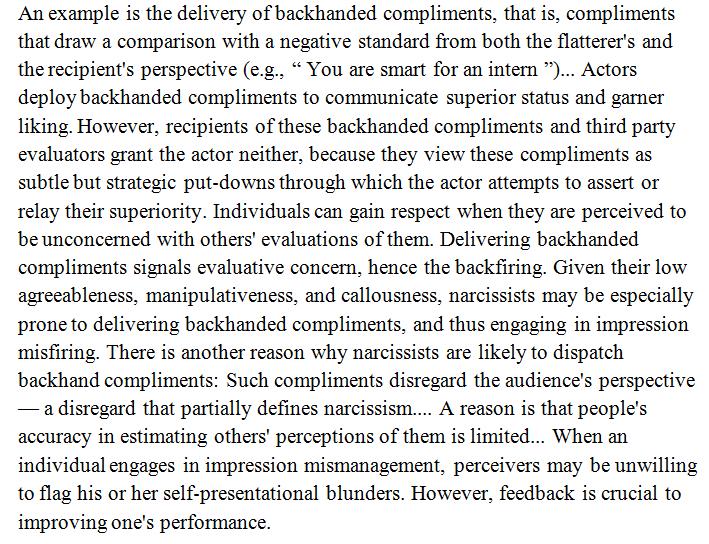 An example is the delivery of backhanded compliments, that is, compliments that draw a comparison with a negative standard from both the flatterer's and the recipient's perspective (e.g., “ You are smart for an intern ”)... Actors deploy backhanded compliments to communicate superior status and garner liking. However, recipients of these backhanded compliments and third party evaluators grant the actor neither, because they view these compliments as subtle but strategic put-downs through which the actor attempts to assert or relay their superiority. Individuals can gain respect when they are perceived to be unconcerned with others' evaluations of them. Delivering backhanded compliments signals evaluative concern, hence the backfiring. Given their low agreeableness, manipulativeness, and callousness, narcissists may be especially prone to delivering backhanded compliments, and thus engaging in impression misfiring. There is another reason why narcissists are likely to dispatch backhand compliments: Such compliments disregard the audience's perspective — a disregard that partially defines narcissism.... A reason is that people's accuracy in estimating others' perceptions of them is limited... When an individual engages in impression mismanagement, perceivers may be unwilling to flag his or her self-presentational blunders. However, feedback is crucial to improving one's performance.